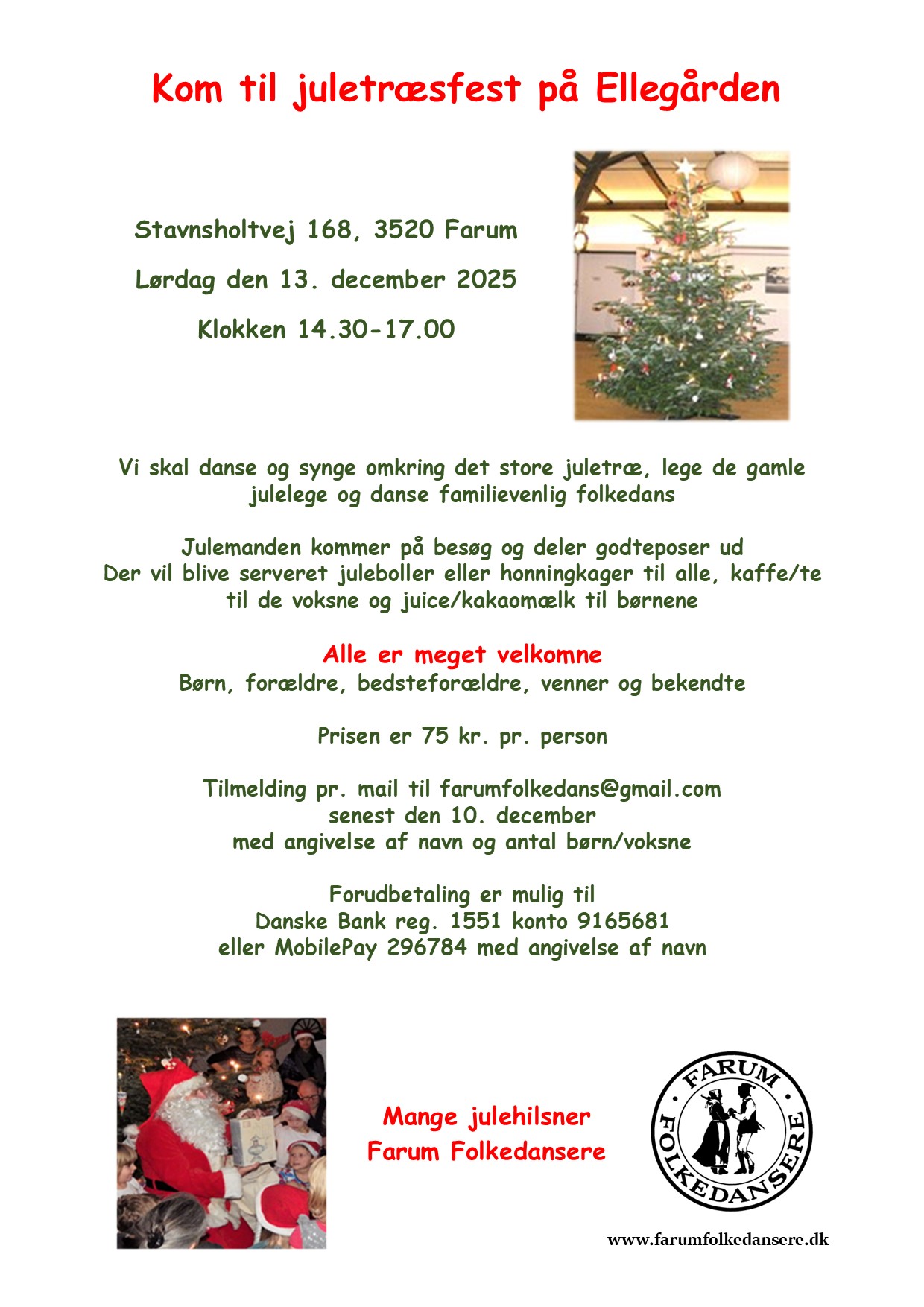 Kom til juletræsfest på Ellegården

Stavnsholtvej 168, 3520 Farum

Lørdag den 13. december 2025

Klokken 14.30-17.00

Vi skal danse og synge omkring det store juletræ, lege de gamle julelege og danse familievenlig folkedans

Julemanden kommer på besøg og deler godteposer ud
Der vil blive serveret juleboller eller honningkager til alle, kaffe/te til de voksne og juice/kakaomælk til børnene

Alle er meget velkomne
Børn, forældre, bedsteforældre, venner og bekendte

Prisen er 75 kr. pr. person

Tilmelding pr. mail til farumfolkedans@gmail.com
senest den 10. december
med angivelse af navn og antal børn/voksne

Forudbetaling er mulig til
Danske Bank reg. 1551 konto 9165681
eller MobilePay 296784 med angivelse af navn

Mange julehilsner
Farum Folkedansere

FARUM
FOLKEDANSERE

www.farumfolkedansere.dk